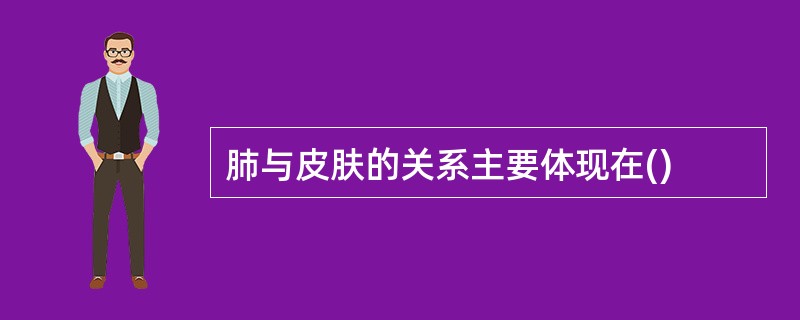 肺与皮肤的关系主要体现在()